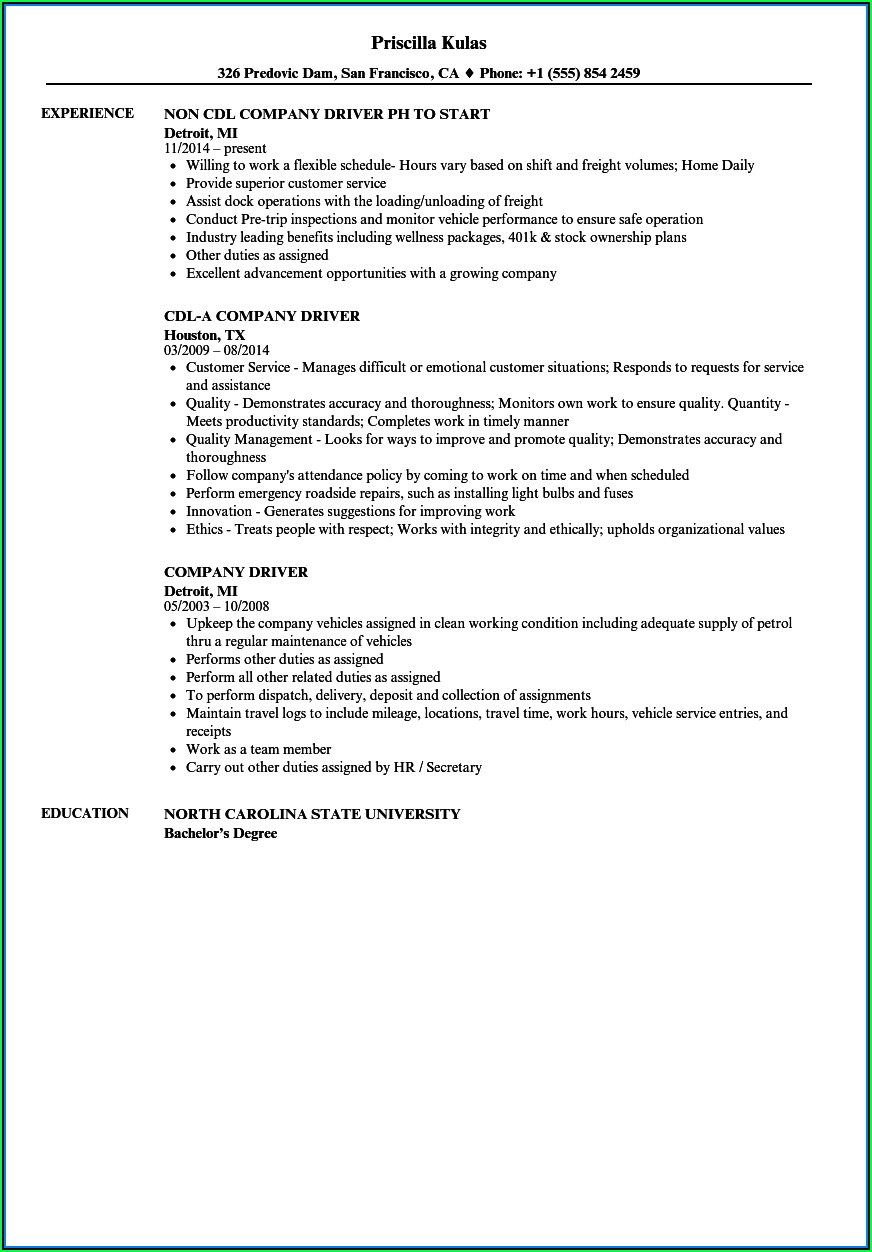 Priscilla Kulas

326 Predovic Dam, San Francisco, CA ♦ Phone: +1 (555) 854 2459

EXPERIENCE

NON CDL COMPANY DRIVER PH TO START
Detroit, MI
11/2014 – present

- Willing to work a flexible schedule- Hours vary based on shift and freight volumes; Home Daily
- Provide superior customer service
- Assist dock operations with the loading/unloading of freight
- Conduct Pre-trip inspections and monitor vehicle performance to ensure safe operation
- Industry leading benefits including wellness packages, 401k & stock ownership plans
- Other duties as assigned
- Excellent advancement opportunities with a growing company

CDL-A COMPANY DRIVER
Houston, TX
03/2009 – 08/2014

- Customer Service - Manages difficult or emotional customer situations; Responds to requests for service and assistance
- Quality - Demonstrates accuracy and thoroughness; Monitors own work to ensure quality. Quantity - Meets productivity standards; Completes work in timely manner
- Quality Management - Looks for ways to improve and promote quality; Demonstrates accuracy and thoroughness
- Follow company's attendance policy by coming to work on time and when scheduled
- Perform emergency roadside repairs, such as installing light bulbs and fuses
- Innovation - Generates suggestions for improving work
- Ethics - Treats people with respect; Works with integrity and ethically; upholds organizational values

COMPANY DRIVER
Detroit, MI
05/2003 – 10/2008

- Upkeep the company vehicles assigned in clean working condition including adequate supply of petrol thru a regular maintenance of vehicles
- Performs other duties as assigned
- Perform all other related duties as assigned
- To perform dispatch, delivery, deposit and collection of assignments
- Maintain travel logs to include mileage, locations, travel time, work hours, vehicle service entries, and receipts
- Work as a team member
- Carry out other duties assigned by HR / Secretary

EDUCATION

NORTH CAROLINA STATE UNIVERSITY
Bachelor's Degree